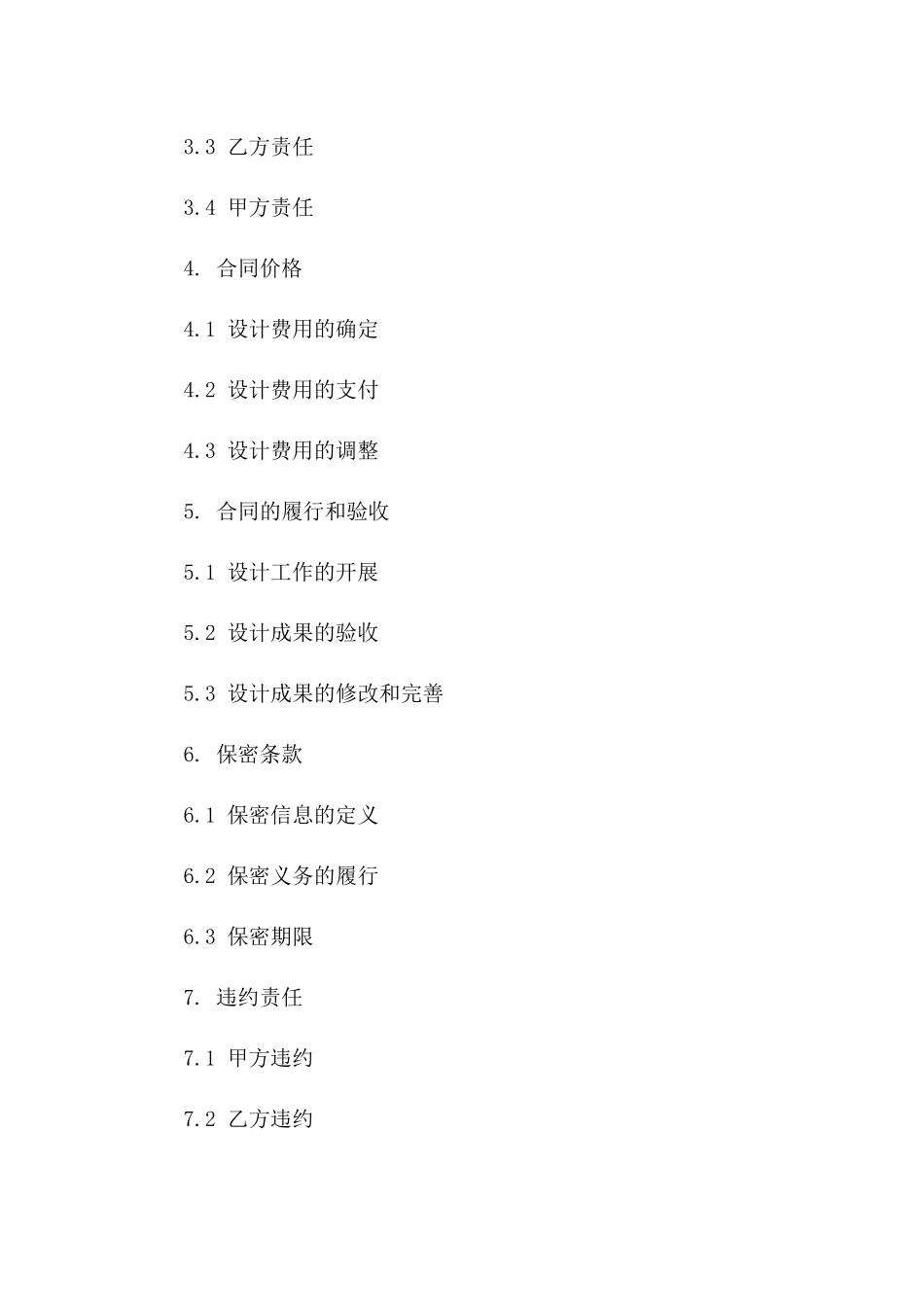 3.3 乙方责任

3.4 甲方责任

4. 合同价格

4.1 设计费用的确定

4.2 设计费用的支付

4.3 设计费用的调整

5. 合同的履行和验收

5.1 设计工作的开展

5.2 设计成果的验收

5.3 设计成果的修改和完善

6. 保密条款

6.1 保密信息的定义

6.2 保密义务的履行

6.3 保密期限

7. 违约责任

7.1 甲方违约

7.2 乙方违约